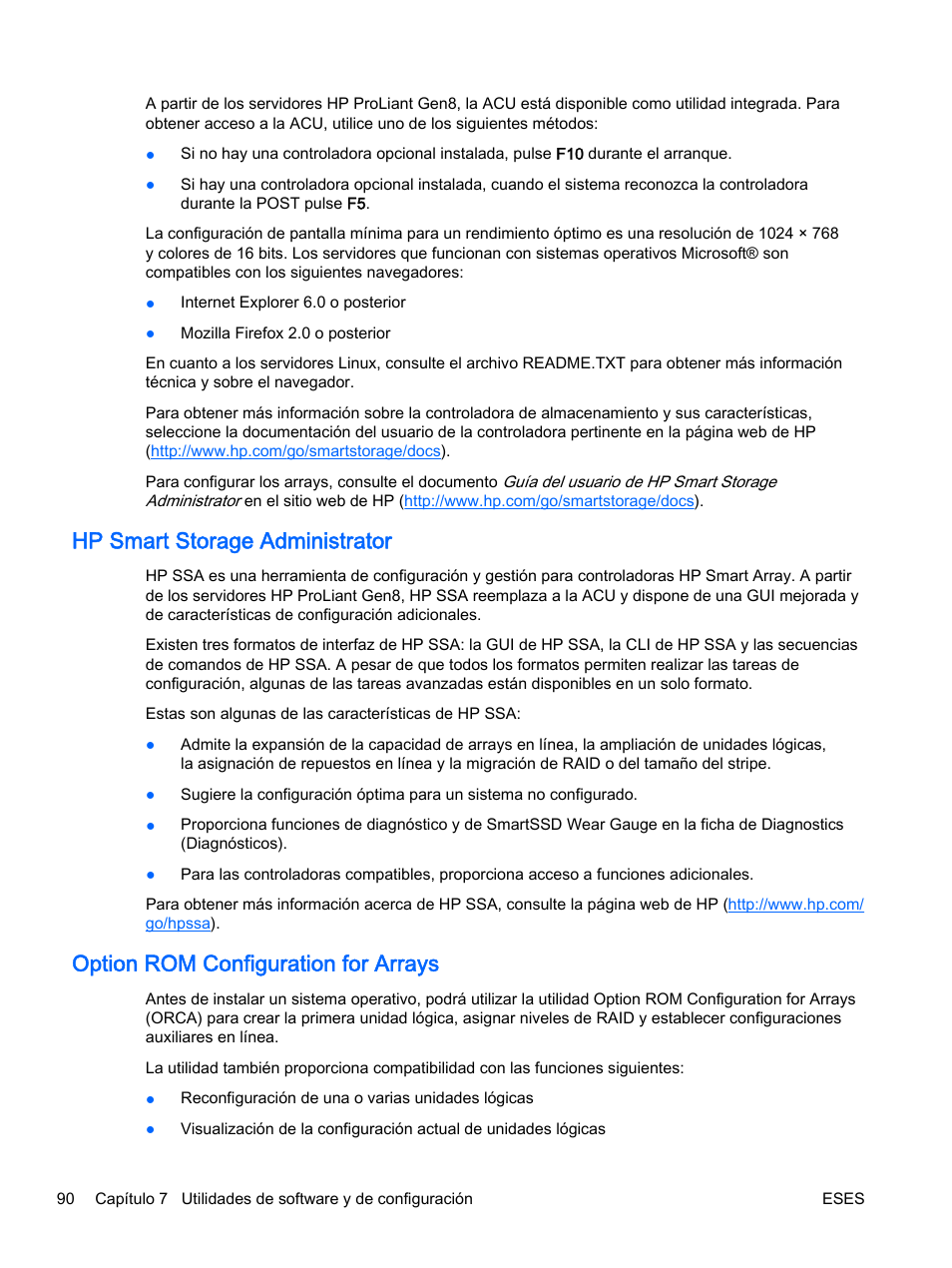 A partir de los servidores HP ProLiant Gen8, la ACU está disponible como utilidad integrada. Para obtener acceso a la ACU, utilice uno de los siguientes métodos:

● Si no hay una controladora opcional instalada, pulse F10 durante el arranque.

● Si hay una controladora opcional instalada, cuando el sistema reconozca la controladora durante la POST pulse F5.

La configuración de pantalla mínima para un rendimiento óptimo es una resolución de 1024 × 768 y colores de 16 bits. Los servidores que funcionan con sistemas operativos Microsoft® son compatibles con los siguientes navegadores:

● Internet Explorer 6.0 o posterior

● Mozilla Firefox 2.0 o posterior

En cuanto a los servidores Linux, consulte el archivo README.TXT para obtener más información técnica y sobre el navegador.

Para obtener más información sobre la controladora de almacenamiento y sus características, seleccione la documentación del usuario de la controladora pertinente en la página web de HP (http://www.hp.com/go/smartstorage/docs).

Para configurar los arrays, consulte el documento Guía del usuario de HP Smart Storage Administrator en el sitio web de HP (http://www.hp.com/go/smartstorage/docs).

HP Smart Storage Administrator

HP SSA es una herramienta de configuración y gestión para controladoras HP Smart Array. A partir de los servidores HP ProLiant Gen8, HP SSA reemplaza a la ACU y dispone de una GUI mejorada y de características de configuración adicionales.

Existen tres formatos de interfaz de HP SSA: la GUI de HP SSA, la CLI de HP SSA y las secuencias de comandos de HP SSA. A pesar de que todos los formatos permiten realizar las tareas de configuración, algunas de las tareas avanzadas están disponibles en un solo formato.

Estas son algunas de las características de HP SSA:

● Admite la expansión de la capacidad de arrays en línea, la ampliación de unidades lógicas, la asignación de repuestos en línea y la migración de RAID o del tamaño del stripe.

● Sugiere la configuración óptima para un sistema no configurado.

● Proporciona funciones de diagnóstico y de SmartSSD Wear Gauge en la ficha de Diagnostics (Diagnósticos).

● Para las controladoras compatibles, proporciona acceso a funciones adicionales.

Para obtener más información acerca de HP SSA, consulte la página web de HP (http://www.hp.com/go/hpssa).

Option ROM Configuration for Arrays

Antes de instalar un sistema operativo, podrá utilizar la utilidad Option ROM Configuration for Arrays (ORCA) para crear la primera unidad lógica, asignar niveles de RAID y establecer configuraciones auxiliares en línea.

La utilidad también proporciona compatibilidad con las funciones siguientes:

● Reconfiguración de una o varias unidades lógicas

● Visualización de la configuración actual de unidades lógicas

90 Capítulo 7 Utilidades de software y de configuración ESES